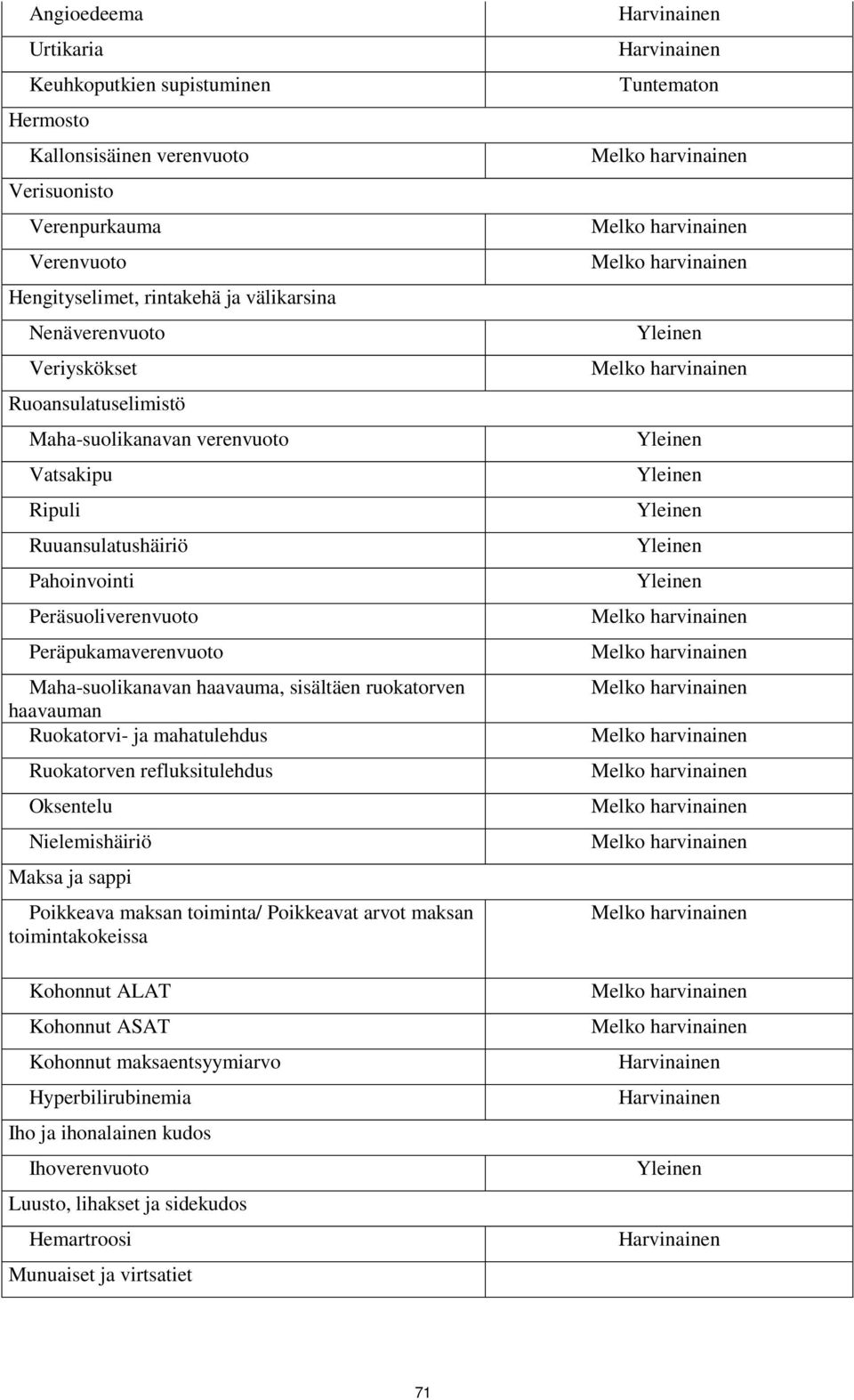 | | |
|---|---|
| Angioedeema | Harvinainen |
| Urtikaria | Harvinainen |
| Keuhkoputkien supistuminen | Tuntematon |
| Hermosto | |
| Kallonsisäinen verenvuoto | Melko harvinainen |
| Verisuonisto | |
| Verenpurkauma | Melko harvinainen |
| Verenvuoto | Melko harvinainen |
| Hengityselimet, rintakehä ja välikarsina | |
| Nenäverenvuoto | Yleinen |
| Veriyskökset | Melko harvinainen |
| Ruoansulatuselimistö | |
| Maha-suolikanavan verenvuoto | Yleinen |
| Vatsakipu | Yleinen |
| Ripuli | Yleinen |
| Ruuansulatushäiriö | Yleinen |
| Pahoinvointi | Yleinen |
| Peräsuoliverenvuoto | Melko harvinainen |
| Peräpukamaverenvuoto | Melko harvinainen |
| Maha-suolikanavan haavauma, sisältäen ruokatorven haavauman | Melko harvinainen |
| Ruokatorvi- ja mahatulehdus | Melko harvinainen |
| Ruokatorven refluksitulehdus | Melko harvinainen |
| Oksentelu | Melko harvinainen |
| Nielemishäiriö | Melko harvinainen |
| Maksa ja sappi | |
| Poikkeava maksan toiminta/ Poikkeavat arvot maksan toimintakokeissa | Melko harvinainen |
| Kohonnut ALAT | Melko harvinainen |
| Kohonnut ASAT | Melko harvinainen |
| Kohonnut maksaentsyymiarvo | Harvinainen |
| Hyperbilirubinemia | Harvinainen |
| Iho ja ihonalainen kudos | |
| Ihoverenvuoto | Yleinen |
| Luusto, lihakset ja sidekudos | |
| Hemartroosi | Harvinainen |
| Munuaiset ja virtsatiet | |

71